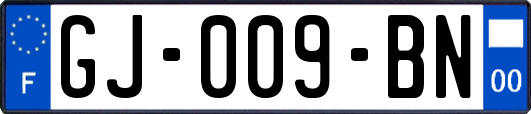 F
GJ-009-BN
00